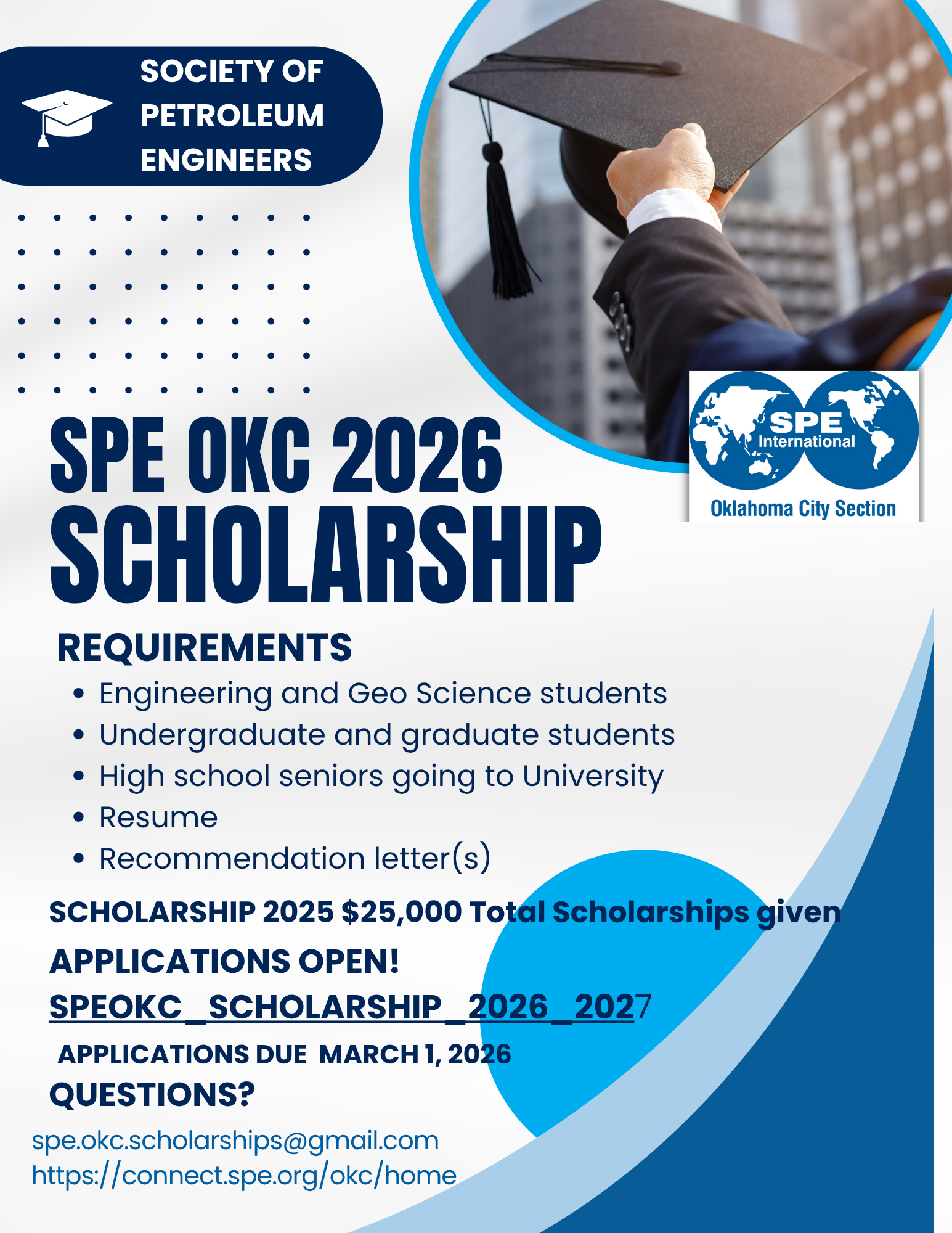 SOCIETY OF PETROLEUM ENGINEERS

SPE International
Oklahoma City Section

SPE OKC 2026
SCHOLARSHIP

REQUIREMENTS

- Engineering and Geo Science students
- Undergraduate and graduate students
- High school seniors going to University
- Resume
- Recommendation letter(s)

SCHOLARSHIP 2025 $25,000 Total Scholarships given

APPLICATIONS OPEN!

SPEOKC_SCHOLARSHIP_2026_2027

APPLICATIONS DUE MARCH 1, 2026

QUESTIONS?

spe.okc.scholarships@gmail.com
https://connect.spe.org/okc/home